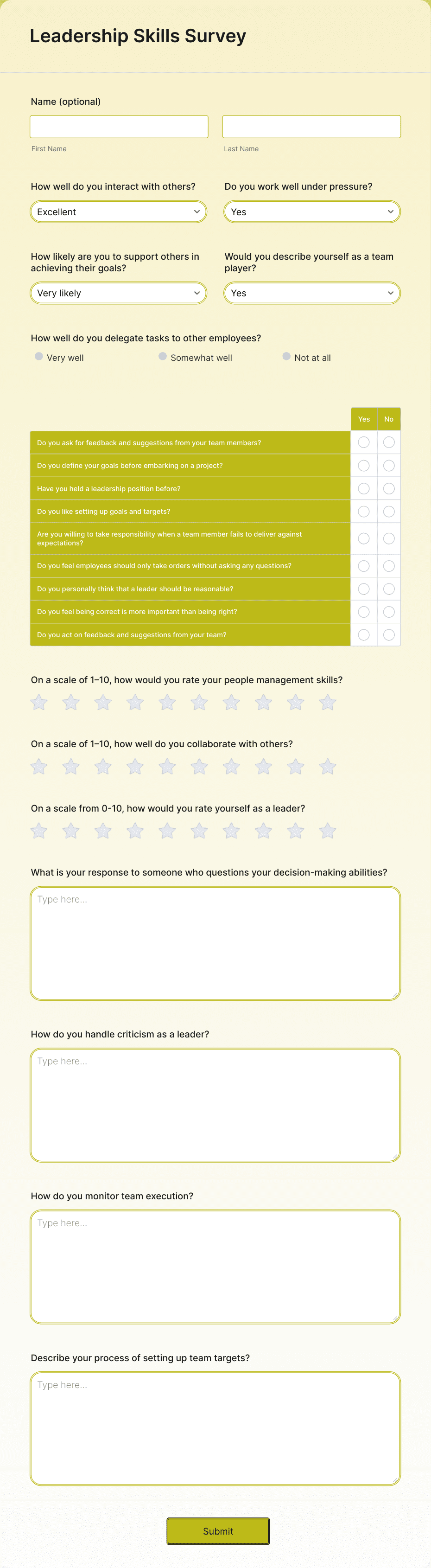 Leadership Skills Survey

Name (optional)

First Name

Last Name

How well do you interact with others?

Excellent

Do you work well under pressure?

Yes

How likely are you to support others in achieving their goals?

Very likely

Would you describe yourself as a team player?

Yes

How well do you delegate tasks to other employees?

Very well

Somewhat well

Not at all

| | Yes | No |
|---|---|---|
| Do you ask for feedback and suggestions from your team members? | | |
| Do you define your goals before embarking on a project? | | |
| Have you held a leadership position before? | | |
| Do you like setting up goals and targets? | | |
| Are you willing to take responsibility when a team member fails to deliver against expectations? | | |
| Do you feel employees should only take orders without asking any questions? | | |
| Do you personally think that a leader should be reasonable? | | |
| Do you feel being correct is more important than being right? | | |
| Do you act on feedback and suggestions from your team? | | |

On a scale of 1–10, how would you rate your people management skills?

On a scale of 1–10, how well do you collaborate with others?

On a scale from 0-10, how would you rate yourself as a leader?

What is your response to someone who questions your decision-making abilities?

Type here...

How do you handle criticism as a leader?

Type here...

How do you monitor team execution?

Type here...

Describe your process of setting up team targets?

Type here...

Submit